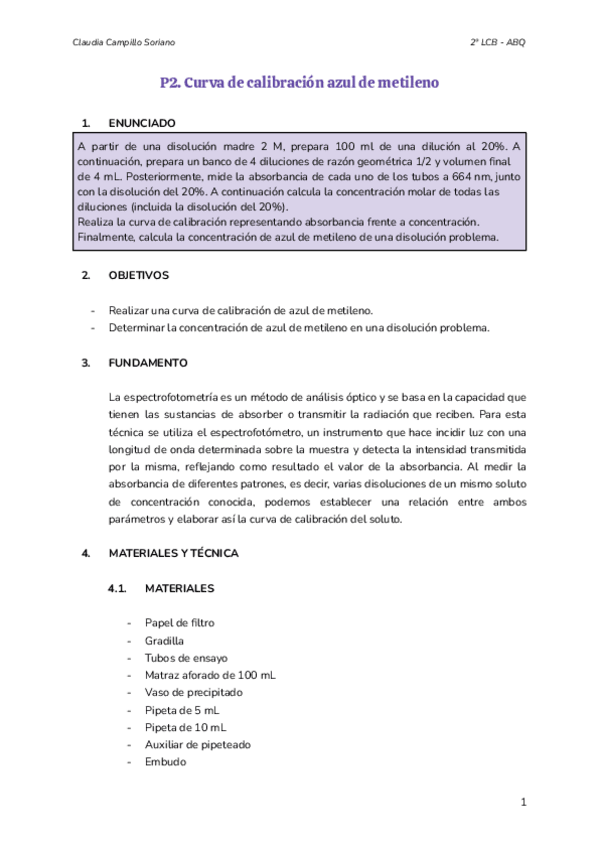 Claudia Campillo Soriano

2º LCB - ABQ

P2. Curva de calibración azul de metileno

1. ENUNCIADO

A partir de una disolución madre 2 M, prepara 100 ml de una dilución al 20%. A continuación, prepara un banco de 4 diluciones de razón geométrica 1/2 y volumen final de 4 mL. Posteriormente, mide la absorbancia de cada uno de los tubos a 664 nm, junto con la disolución del 20%. A continuación calcula la concentración molar de todas las diluciones (incluida la disolución del 20%).
Realiza la curva de calibración representando absorbancia frente a concentración. Finalmente, calcula la concentración de azul de metileno de una disolución problema.

2. OBJETIVOS

- Realizar una curva de calibración de azul de metileno.
- Determinar la concentración de azul de metileno en una disolución problema.

3. FUNDAMENTO

La espectrofotometría es un método de análisis óptico y se basa en la capacidad que tienen las sustancias de absorber o transmitir la radiación que reciben. Para esta técnica se utiliza el espectrofotómetro, un instrumento que hace incidir luz con una longitud de onda determinada sobre la muestra y detecta la intensidad transmitida por la misma, reflejando como resultado el valor de la absorbancia. Al medir la absorbancia de diferentes patrones, es decir, varias disoluciones de un mismo soluto de concentración conocida, podemos establecer una relación entre ambos parámetros y elaborar así la curva de calibración del soluto.

4. MATERIALES Y TÉCNICA

4.1. MATERIALES

- Papel de filtro
- Gradilla
- Tubos de ensayo
- Matraz aforado de 100 mL
- Vaso de precipitado
- Pipeta de 5 mL
- Pipeta de 10 mL
- Auxiliar de pipeteado
- Embudo

1